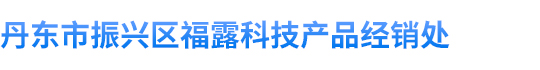 丹东市振兴区福露科技产品经销处